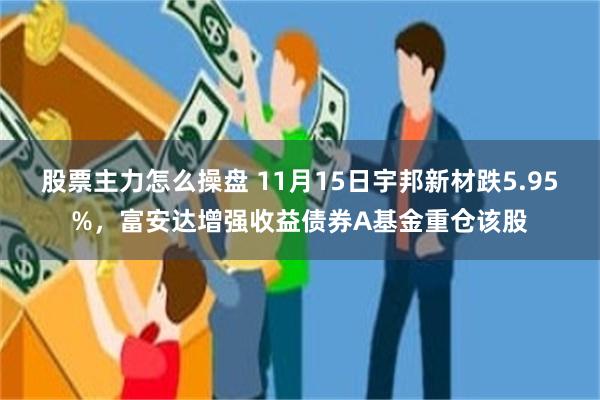 股票主力怎么操盘 11月15日宇邦新材跌5.95%，富安达增强收益债券A基金重仓该股